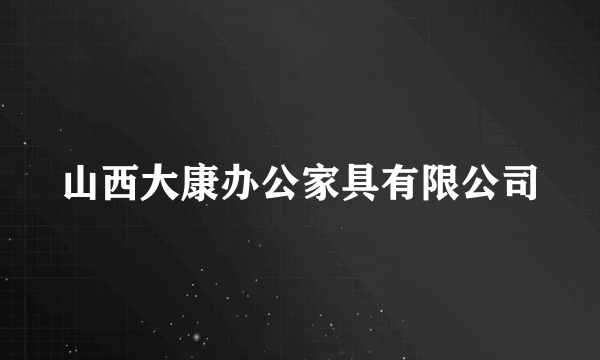 山西大康办公家具有限公司